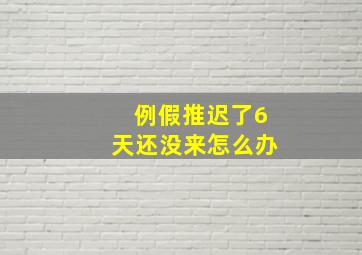 例假推迟了6天还没来怎么办